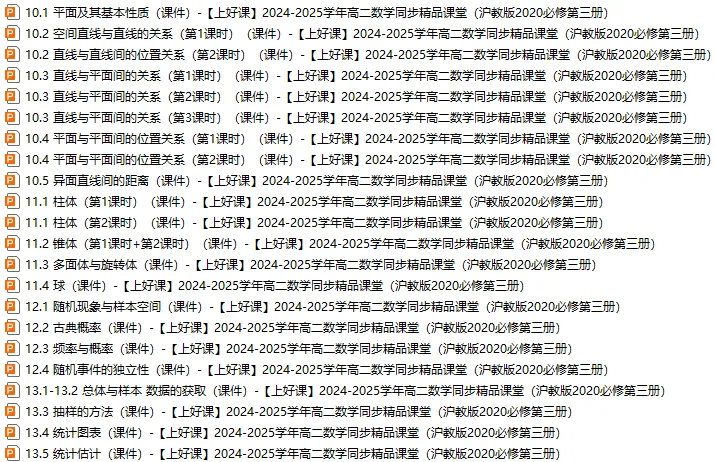 10.1 平面及其基本性质（课件）-【上好课】2024-2025学年高二数学同步精品课堂（沪教版2020必修第三册）
10.2 空间直线与直线的关系（第1课时）（课件）-【上好课】2024-2025学年高二数学同步精品课堂（沪教版2020必修第三册）
10.2 直线与直线间的位置关系（第2课时）（课件）-【上好课】2024-2025学年高二数学同步精品课堂（沪教版2020必修第三册）
10.3 直线与平面间的关系（第1课时）（课件）-【上好课】2024-2025学年高二数学同步精品课堂（沪教版2020必修第三册）
10.3 直线与平面间的关系（第2课时）（课件）-【上好课】2024-2025学年高二数学同步精品课堂（沪教版2020必修第三册）
10.3 直线与平面间的关系（第3课时）（课件）-【上好课】2024-2025学年高二数学同步精品课堂（沪教版2020必修第三册）
10.4 平面与平面间的位置关系（第1课时）（课件）-【上好课】2024-2025学年高二数学同步精品课堂（沪教版2020必修第三册）
10.4 平面与平面间的位置关系（第2课时）（课件）-【上好课】2024-2025学年高二数学同步精品课堂（沪教版2020必修第三册）
10.5 异面直线间的距离（课件）-【上好课】2024-2025学年高二数学同步精品课堂（沪教版2020必修第三册）
11.1 柱体（第1课时）（课件）-【上好课】2024-2025学年高二数学同步精品课堂（沪教版2020必修第三册）
11.1 柱体（第2课时）（课件）-【上好课】2024-2025学年高二数学同步精品课堂（沪教版2020必修第三册）
11.2 锥体（第1课时+第2课时）（课件）-【上好课】2024-2025学年高二数学同步精品课堂（沪教版2020必修第三册）
11.3 多面体与旋转体（课件）-【上好课】2024-2025学年高二数学同步精品课堂（沪教版2020必修第三册）
11.4 球（课件）-【上好课】2024-2025学年高二数学同步精品课堂（沪教版2020必修第三册）
12.1 随机现象与样本空间（课件）-【上好课】2024-2025学年高二数学同步精品课堂（沪教版2020必修第三册）
12.2 古典概率（课件）-【上好课】2024-2025学年高二数学同步精品课堂（沪教版2020必修第三册）
12.3 频率与概率（课件）-【上好课】2024-2025学年高二数学同步精品课堂（沪教版2020必修第三册）
12.4 随机事件的独立性（课件）-【上好课】2024-2025学年高二数学同步精品课堂（沪教版2020必修第三册）
13.1-13.2 总体与样本 数据的获取（课件）-【上好课】2024-2025学年高二数学同步精品课堂（沪教版2020必修第三册）
13.3 抽样的方法（课件）-【上好课】2024-2025学年高二数学同步精品课堂（沪教版2020必修第三册）
13.4 统计图表（课件）-【上好课】2024-2025学年高二数学同步精品课堂（沪教版2020必修第三册）
13.5 统计估计（课件）-【上好课】2024-2025学年高二数学同步精品课堂（沪教版2020必修第三册）